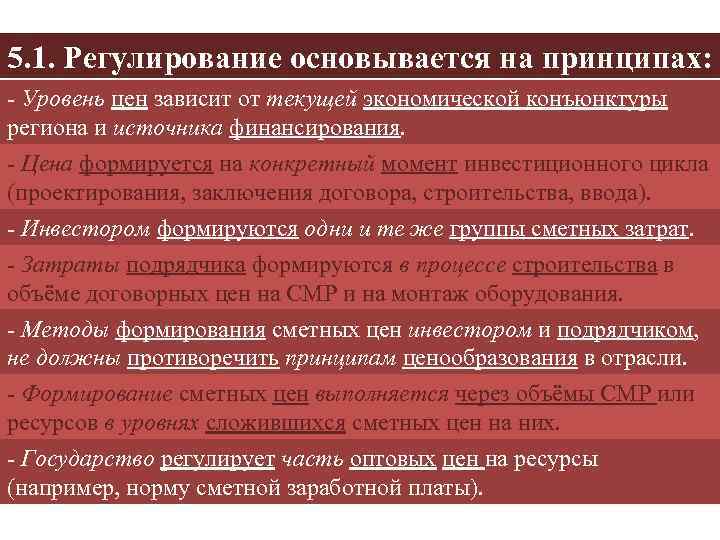 5.1. Регулирование основывается на принципах:

- Уровень цен зависит от текущей экономической конъюнктуры региона и источника финансирования.

- Цена формируется на конкретный момент инвестиционного цикла (проектирования, заключения договора, строительства, ввода).

- Инвестором формируются одни и те же группы сметных затрат.

- Затраты подрядчика формируются в процессе строительства в объёме договорных цен на СМР и на монтаж оборудования.

- Методы формирования сметных цен инвестором и подрядчиком, не должны противоречить принципам ценообразования в отрасли.

- Формирование сметных цен выполняется через объёмы СМР или ресурсов в уровнях сложившихся сметных цен на них.

- Государство регулирует часть оптовых цен на ресурсы (например, норму сметной заработной платы).